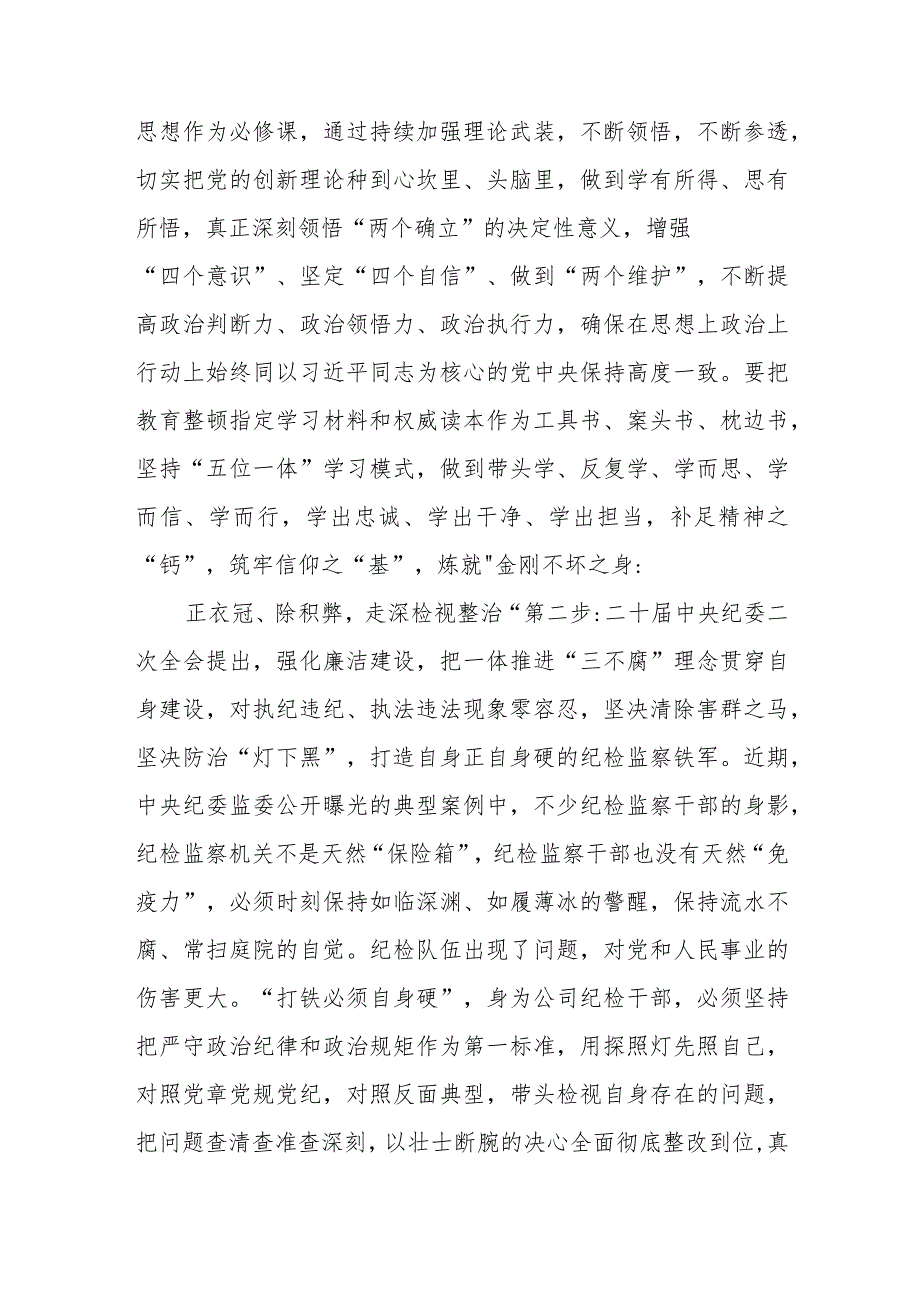 思想作为必修课，通过持续加强理论武装，不断领悟，不断参透，切实把党的创新理论种到心坎里、头脑里，做到学有所得、思有所悟，真正深刻领悟“两个确立”的决定性意义，增强“四个意识”、坚定“四个自信”、做到“两个维护”，不断提高政治判断力、政治领悟力、政治执行力，确保在思想上政治上行动上始终同以习近平同志为核心的党中央保持高度一致。要把教育整顿指定学习材料和权威读本作为工具书、案头书、枕边书，坚持“五位一体”学习模式，做到带头学、反复学、学而思、学而信、学而行，学出忠诚、学出干净、学出担当，补足精神之“钙”，筑牢信仰之“基”，炼就"金刚不坏之身：

正衣冠、除积弊，走深检视整治“第二步：二十届中央纪委二次全会提出，强化廉洁建设，把一体推进“三不腐”理念贯穿自身建设，对执纪违纪、执法违法现象零容忍，坚决清除害群之马，坚决防治“灯下黑”，打造自身正自身硬的纪检监察铁军。近期，中央纪委监委公开曝光的典型案例中，不少纪检监察干部的身影，纪检监察机关不是天然“保险箱”，纪检监察干部也没有天然“免疫力”，必须时刻保持如临深渊、如履薄冰的警醒，保持流水不腐、常扫庭院的自觉。纪检队伍出现了问题，对党和人民事业的伤害更大。“打铁必须自身硬”，身为公司纪检干部，必须坚持把严守政治纪律和政治规矩作为第一标准，用探照灯先照自己，对照党章党规党纪，对照反面典型，带头检视自身存在的问题，把问题查清查准查深刻，以壮士断腕的决心全面彻底整改到位，真